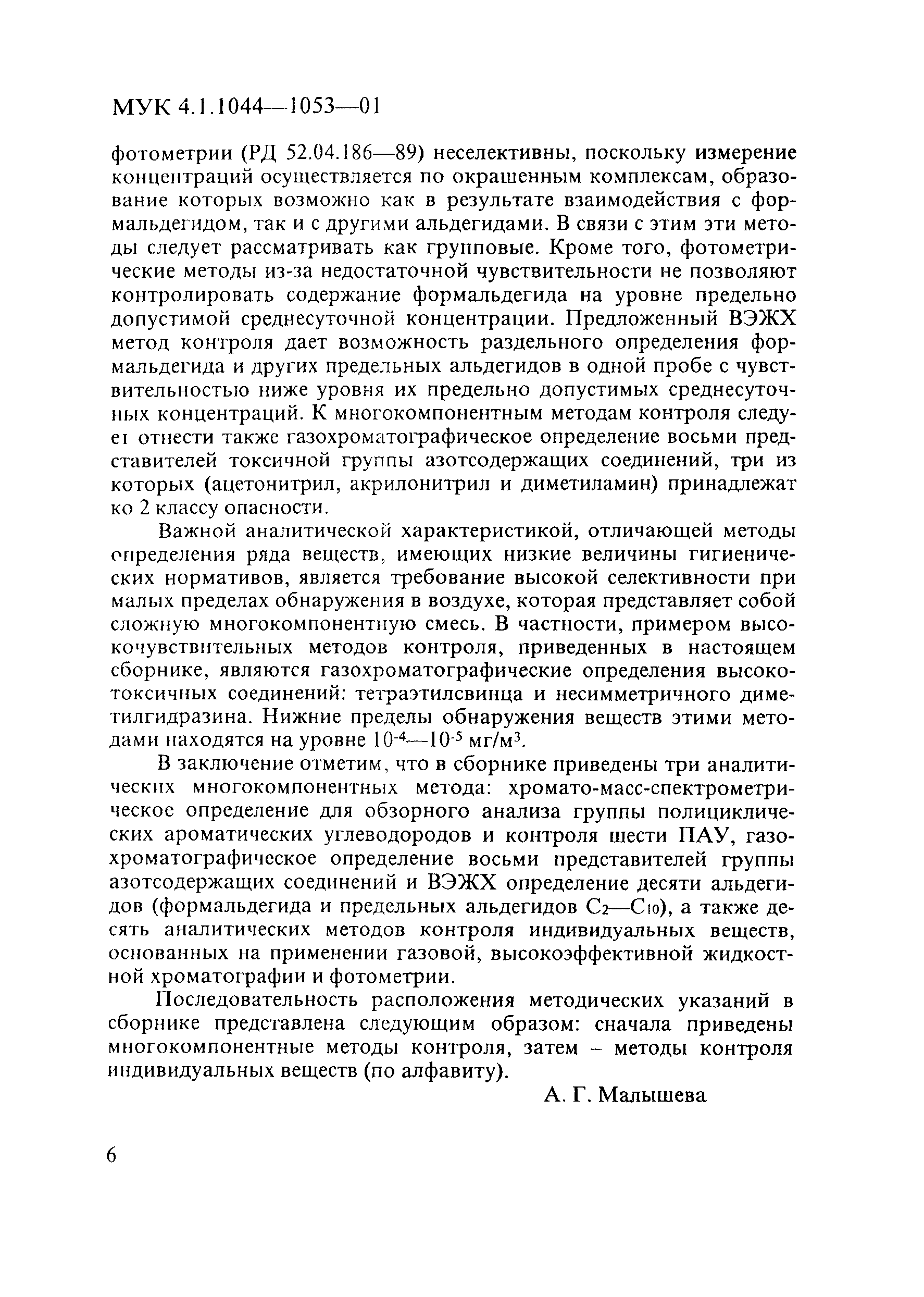 МУК 4.1.1044—1053—01

фотометрии (РД 52.04.186—89) неселективны, поскольку измерение концентраций осуществляется по окрашенным комплексам, образование которых возможно как в результате взаимодействия с формальдегидом, так и с другими альдегидами. В связи с этим эти методы следует рассматривать как групповые. Кроме того, фотометрические методы из-за недостаточной чувствительности не позволяют контролировать содержание формальдегида на уровне предельно допустимой среднесуточной концентрации. Предложенный ВЭЖХ метод контроля дает возможность раздельного определения формальдегида и других предельных альдегидов в одной пробе с чувствительностью ниже уровня их предельно допустимых среднесуточных концентраций. К многокомпонентным методам контроля следует отнести также газохроматографическое определение восьми представителей токсичной группы азотсодержащих соединений, три из которых (ацетонитрил, акрилонитрил и диметиламин) принадлежат ко 2 классу опасности.

Важной аналитической характеристикой, отличающей методы определения ряда веществ, имеющих низкие величины гигиенических нормативов, является требование высокой селективности при малых пределах обнаружения в воздухе, которая представляет собой сложную многокомпонентную смесь. В частности, примером высокочувствительных методов контроля, приведенных в настоящем сборнике, являются газохроматографические определения высокотоксичных соединений: тетраэтилсвинца и несимметричного диметилгидразина. Нижние пределы обнаружения веществ этими методами находятся на уровне $10^{-4}$—$10^{-5}$ мг/м$^3$.

В заключение отметим, что в сборнике приведены три аналитических многокомпонентных метода: хромато-масс-спектрометрическое определение для обзорного анализа группы полициклических ароматических углеводородов и контроля шести ПАУ, газохроматографическое определение восьми представителей группы азотсодержащих соединений и ВЭЖХ определение десяти альдегидов (формальдегида и предельных альдегидов $C_2$—$C_{10}$), а также десять аналитических методов контроля индивидуальных веществ, основанных на применении газовой, высокоэффективной жидкостной хроматографии и фотометрии.

Последовательность расположения методических указаний в сборнике представлена следующим образом: сначала приведены многокомпонентные методы контроля, затем – методы контроля индивидуальных веществ (по алфавиту).

А. Г. Малышева

6